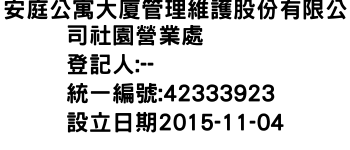 安庭公寓大廈管理維護股份有限公司社園營業處
登記人:--
統一編號:42333923
設立日期2015-11-04